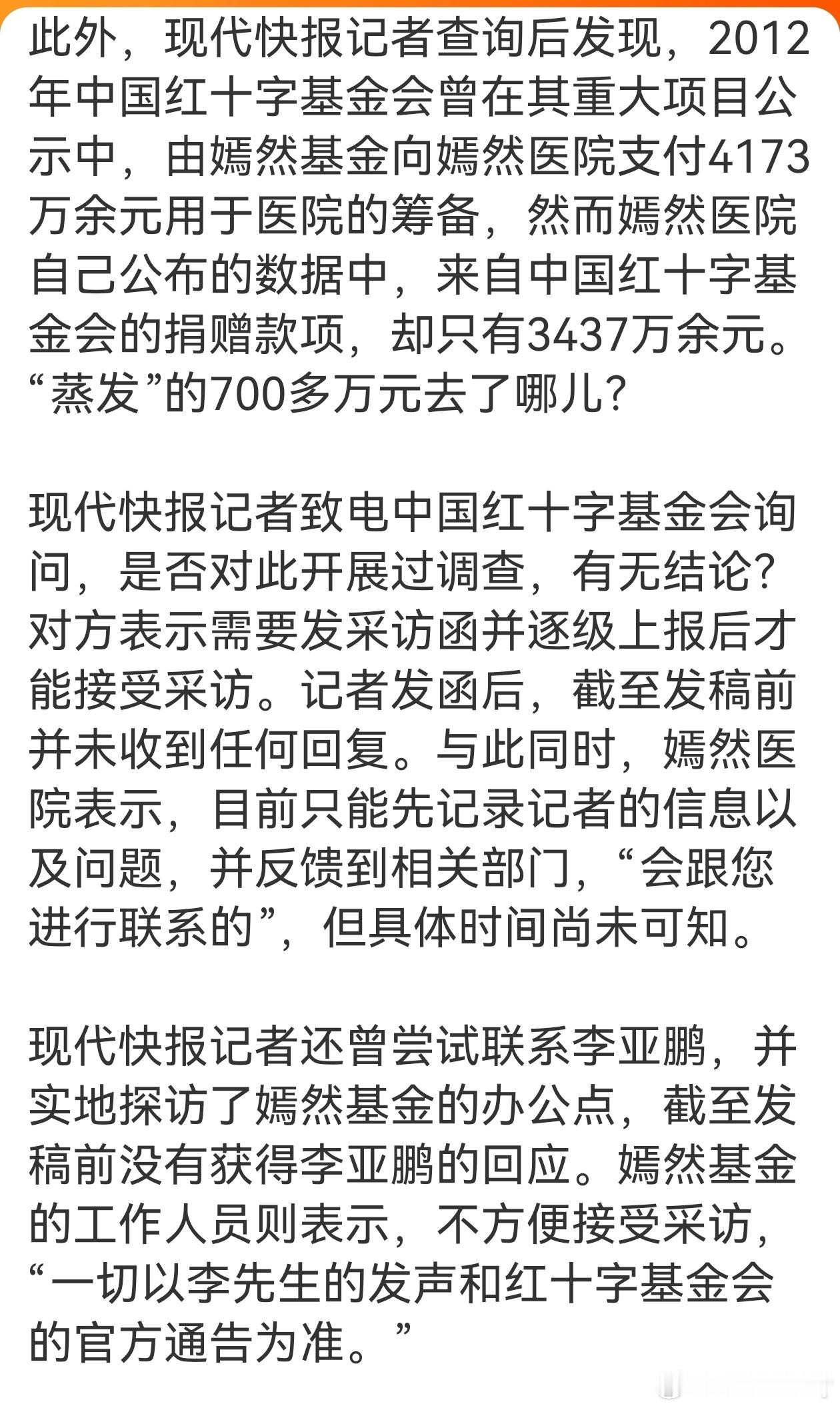 此外，现代快报记者查询后发现，2012年中国红十字基金会曾在其重大项目公示中，由嫣然基金向嫣然医院支付4173万余元用于医院的筹备，然而嫣然医院自己公布的数据中，来自中国红十字基金会的捐赠款项，却只有3437万余元。“蒸发”的700多万元去了哪儿?

现代快报记者致电中国红十字基金会询问，是否对此开展过调查，有无结论?对方表示需要发采访函并逐级上报后才能接受采访。记者发函后，截至发稿前并未收到任何回复。与此同时，嫣然医院表示，目前只能先记录记者的信息以及问题，并反馈到相关部门，“会跟您进行联系的”，但具体时间尚未可知。

现代快报记者还曾尝试联系李亚鹏，并实地探访了嫣然基金的办公点，截至发稿前没有获得李亚鹏的回应。嫣然基金的工作人员则表示，不方便接受采访，“一切以李先生的发声和红十字基金会的官方通告为准。”